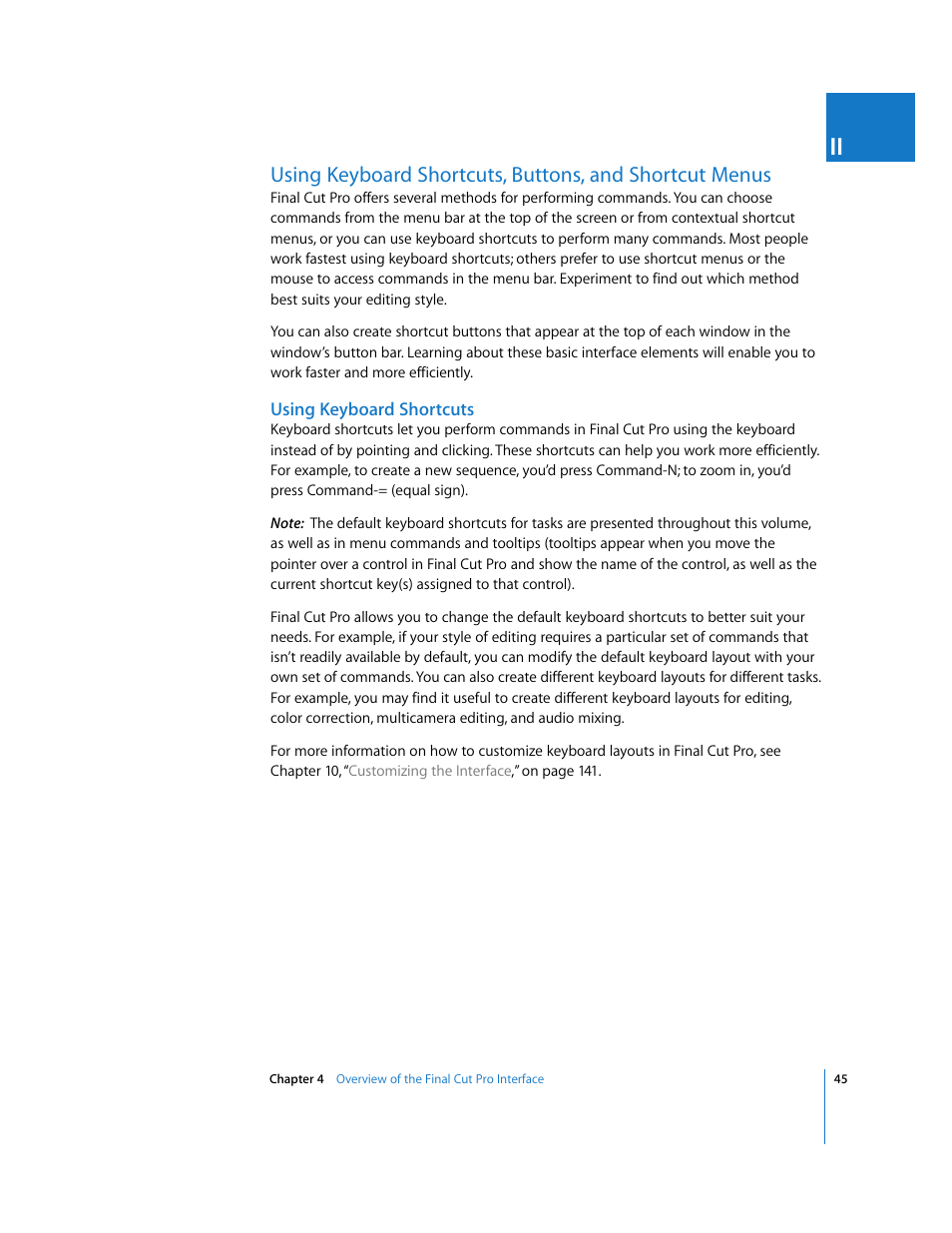 II

Using Keyboard Shortcuts, Buttons, and Shortcut Menus

Final Cut Pro offers several methods for performing commands. You can choose commands from the menu bar at the top of the screen or from contextual shortcut menus, or you can use keyboard shortcuts to perform many commands. Most people work fastest using keyboard shortcuts; others prefer to use shortcut menus or the mouse to access commands in the menu bar. Experiment to find out which method best suits your editing style.

You can also create shortcut buttons that appear at the top of each window in the window's button bar. Learning about these basic interface elements will enable you to work faster and more efficiently.

Using Keyboard Shortcuts

Keyboard shortcuts let you perform commands in Final Cut Pro using the keyboard instead of by pointing and clicking. These shortcuts can help you work more efficiently. For example, to create a new sequence, you'd press Command-N; to zoom in, you'd press Command-= (equal sign).

Note: The default keyboard shortcuts for tasks are presented throughout this volume, as well as in menu commands and tooltips (tooltips appear when you move the pointer over a control in Final Cut Pro and show the name of the control, as well as the current shortcut key(s) assigned to that control).

Final Cut Pro allows you to change the default keyboard shortcuts to better suit your needs. For example, if your style of editing requires a particular set of commands that isn't readily available by default, you can modify the default keyboard layout with your own set of commands. You can also create different keyboard layouts for different tasks. For example, you may find it useful to create different keyboard layouts for editing, color correction, multicamera editing, and audio mixing.

For more information on how to customize keyboard layouts in Final Cut Pro, see Chapter 10, "Customizing the Interface," on page 141.

Chapter 4 Overview of the Final Cut Pro Interface

45